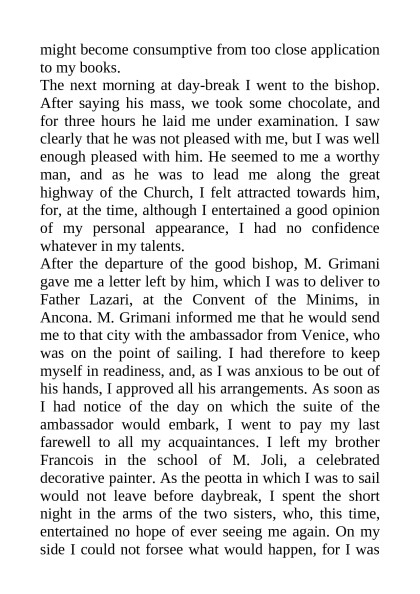 might become consumptive from too close application to my books.

The next morning at day-break I went to the bishop. After saying his mass, we took some chocolate, and for three hours he laid me under examination. I saw clearly that he was not pleased with me, but I was well enough pleased with him. He seemed to me a worthy man, and as he was to lead me along the great highway of the Church, I felt attracted towards him, for, at the time, although I entertained a good opinion of my personal appearance, I had no confidence whatever in my talents.

After the departure of the good bishop, M. Grimani gave me a letter left by him, which I was to deliver to Father Lazari, at the Convent of the Minims, in Ancona. M. Grimani informed me that he would send me to that city with the ambassador from Venice, who was on the point of sailing. I had therefore to keep myself in readiness, and, as I was anxious to be out of his hands, I approved all his arrangements. As soon as I had notice of the day on which the suite of the ambassador would embark, I went to pay my last farewell to all my acquaintances. I left my brother Francois in the school of M. Joli, a celebrated decorative painter. As the peotta in which I was to sail would not leave before daybreak, I spent the short night in the arms of the two sisters, who, this time, entertained no hope of ever seeing me again. On my side I could not forsee what would happen, for I was